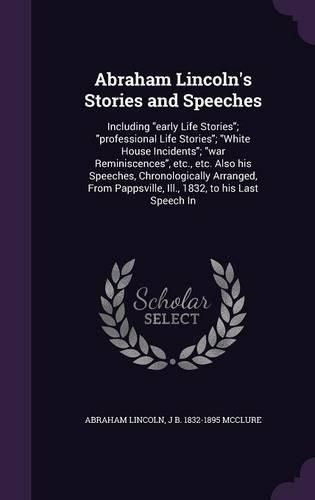 Abraham Lincoln's Stories and Speeches

Including "early Life Stories"; "professional Life Stories"; "White House Incidents"; "war Reminiscences", etc., etc. Also his Speeches, Chronologically Arranged, From Pappsville, Ill., 1832, to his Last Speech In

Scholar SELECT

ABRAHAM LINCOLN, J B. 1832-1895 MCCLURE